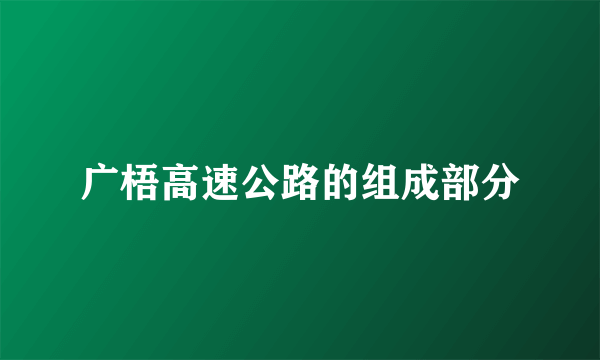 广梧高速公路的组成部分